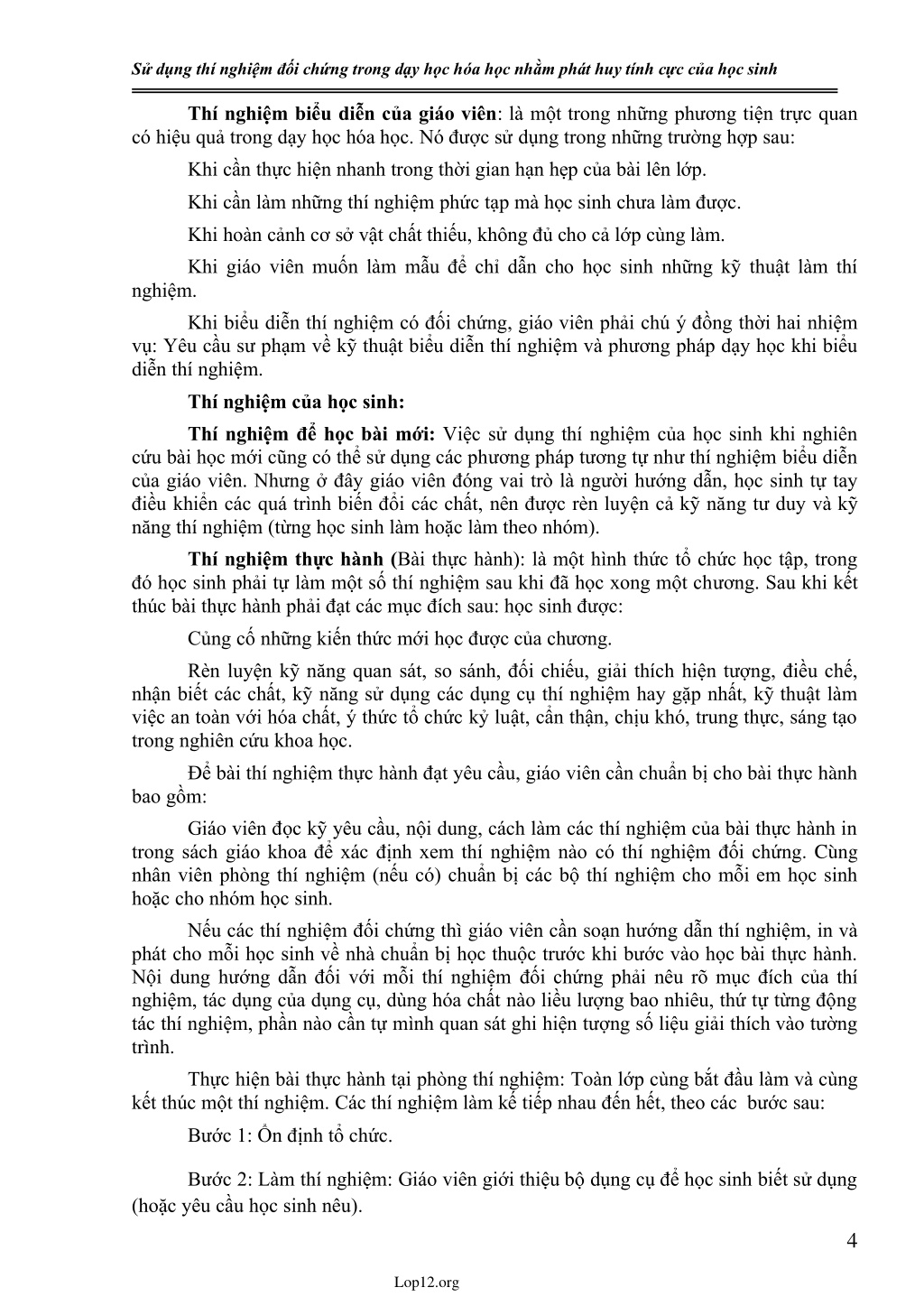 Sử dụng thí nghiệm đối chứng trong dạy học hóa học nhằm phát huy tính cực của học sinh

Thí nghiệm biểu diễn của giáo viên: là một trong những phương tiện trực quan có hiệu quả trong dạy học hóa học. Nó được sử dụng trong những trường hợp sau:

Khi cần thực hiện nhanh trong thời gian hạn hẹp của bài lên lớp.

Khi cần làm những thí nghiệm phức tạp mà học sinh chưa làm được.

Khi hoàn cảnh cơ sở vật chất thiếu, không đủ cho cả lớp cùng làm.

Khi giáo viên muốn làm mẫu để chỉ dẫn cho học sinh những kỹ thuật làm thí nghiệm.

Khi biểu diễn thí nghiệm có đối chứng, giáo viên phải chú ý đồng thời hai nhiệm vụ: Yêu cầu sư phạm về kỹ thuật biểu diễn thí nghiệm và phương pháp dạy học khi biểu diễn thí nghiệm.

Thí nghiệm của học sinh:

Thí nghiệm để học bài mới: Việc sử dụng thí nghiệm của học sinh khi nghiên cứu bài học mới cũng có thể sử dụng các phương pháp tương tự như thí nghiệm biểu diễn của giáo viên. Nhưng ở đây giáo viên đóng vai trò là người hướng dẫn, học sinh tự tay điều khiển các quá trình biến đổi các chất, nên được rèn luyện cả kỹ năng tư duy và kỹ năng thí nghiệm (từng học sinh làm hoặc làm theo nhóm).

Thí nghiệm thực hành (Bài thực hành): là một hình thức tổ chức học tập, trong đó học sinh phải tự làm một số thí nghiệm sau khi đã học xong một chương. Sau khi kết thúc bài thực hành phải đạt các mục đích sau: học sinh được:

Củng cố những kiến thức mới học được của chương.

Rèn luyện kỹ năng quan sát, so sánh, đối chiếu, giải thích hiện tượng, điều chế, nhận biết các chất, kỹ năng sử dụng các dụng cụ thí nghiệm hay gặp nhất, kỹ thuật làm việc an toàn với hóa chất, ý thức tổ chức kỷ luật, cẩn thận, chịu khó, trung thực, sáng tạo trong nghiên cứu khoa học.

Để bài thí nghiệm thực hành đạt yêu cầu, giáo viên cần chuẩn bị cho bài thực hành bao gồm:

Giáo viên đọc kỹ yêu cầu, nội dung, cách làm các thí nghiệm của bài thực hành in trong sách giáo khoa để xác định xem thí nghiệm nào có thí nghiệm đối chứng. Cùng nhân viên phòng thí nghiệm (nếu có) chuẩn bị các bộ thí nghiệm cho mỗi em học sinh hoặc cho nhóm học sinh.

Nếu các thí nghiệm đối chứng thì giáo viên cần soạn hướng dẫn thí nghiệm, in và phát cho mỗi học sinh về nhà chuẩn bị học thuộc trước khi bước vào học bài thực hành. Nội dung hướng dẫn đối với mỗi thí nghiệm đối chứng phải nêu rõ mục đích của thí nghiệm, tác dụng của dụng cụ, dùng hóa chất nào liều lượng bao nhiêu, thứ tự từng động tác thí nghiệm, phần nào cần tự mình quan sát ghi hiện tượng số liệu giải thích vào tường trình.

Thực hiện bài thực hành tại phòng thí nghiệm: Toàn lớp cùng bắt đầu làm và cùng kết thúc một thí nghiệm. Các thí nghiệm làm kế tiếp nhau đến hết, theo các bước sau:

Bước 1: Ổn định tổ chức.

Bước 2: Làm thí nghiệm: Giáo viên giới thiệu bộ dụng cụ để học sinh biết sử dụng (hoặc yêu cầu học sinh nêu).

4

Lop12.org